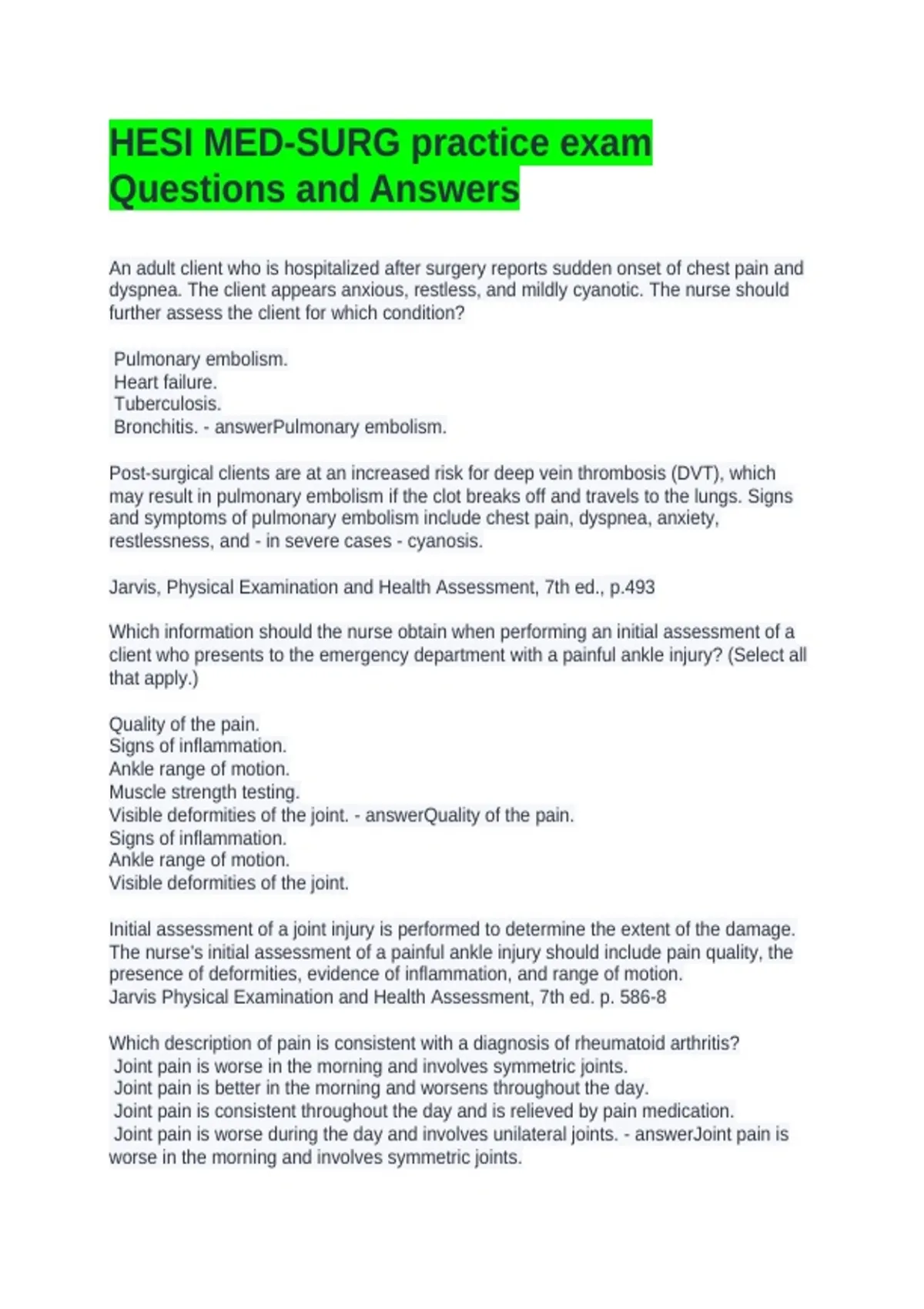 HESI MED-SURG practice exam Questions and Answers

An adult client who is hospitalized after surgery reports sudden onset of chest pain and dyspnea. The client appears anxious, restless, and mildly cyanotic. The nurse should further assess the client for which condition?

Pulmonary embolism.
Heart failure.
Tuberculosis.
Bronchitis. - answerPulmonary embolism.

Post-surgical clients are at an increased risk for deep vein thrombosis (DVT), which may result in pulmonary embolism if the clot breaks off and travels to the lungs. Signs and symptoms of pulmonary embolism include chest pain, dyspnea, anxiety, restlessness, and - in severe cases - cyanosis.

Jarvis, Physical Examination and Health Assessment, 7th ed., p.493

Which information should the nurse obtain when performing an initial assessment of a client who presents to the emergency department with a painful ankle injury? (Select all that apply.)

Quality of the pain.
Signs of inflammation.
Ankle range of motion.
Muscle strength testing.
Visible deformities of the joint. - answerQuality of the pain.
Signs of inflammation.
Ankle range of motion.
Visible deformities of the joint.

Initial assessment of a joint injury is performed to determine the extent of the damage. The nurse's initial assessment of a painful ankle injury should include pain quality, the presence of deformities, evidence of inflammation, and range of motion.
Jarvis Physical Examination and Health Assessment, 7th ed. p. 586-8

Which description of pain is consistent with a diagnosis of rheumatoid arthritis?
Joint pain is worse in the morning and involves symmetric joints.
Joint pain is better in the morning and worsens throughout the day.
Joint pain is consistent throughout the day and is relieved by pain medication.
Joint pain is worse during the day and involves unilateral joints. - answerJoint pain is worse in the morning and involves symmetric joints.